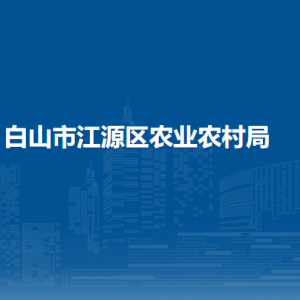 白山市江源区农业农村局